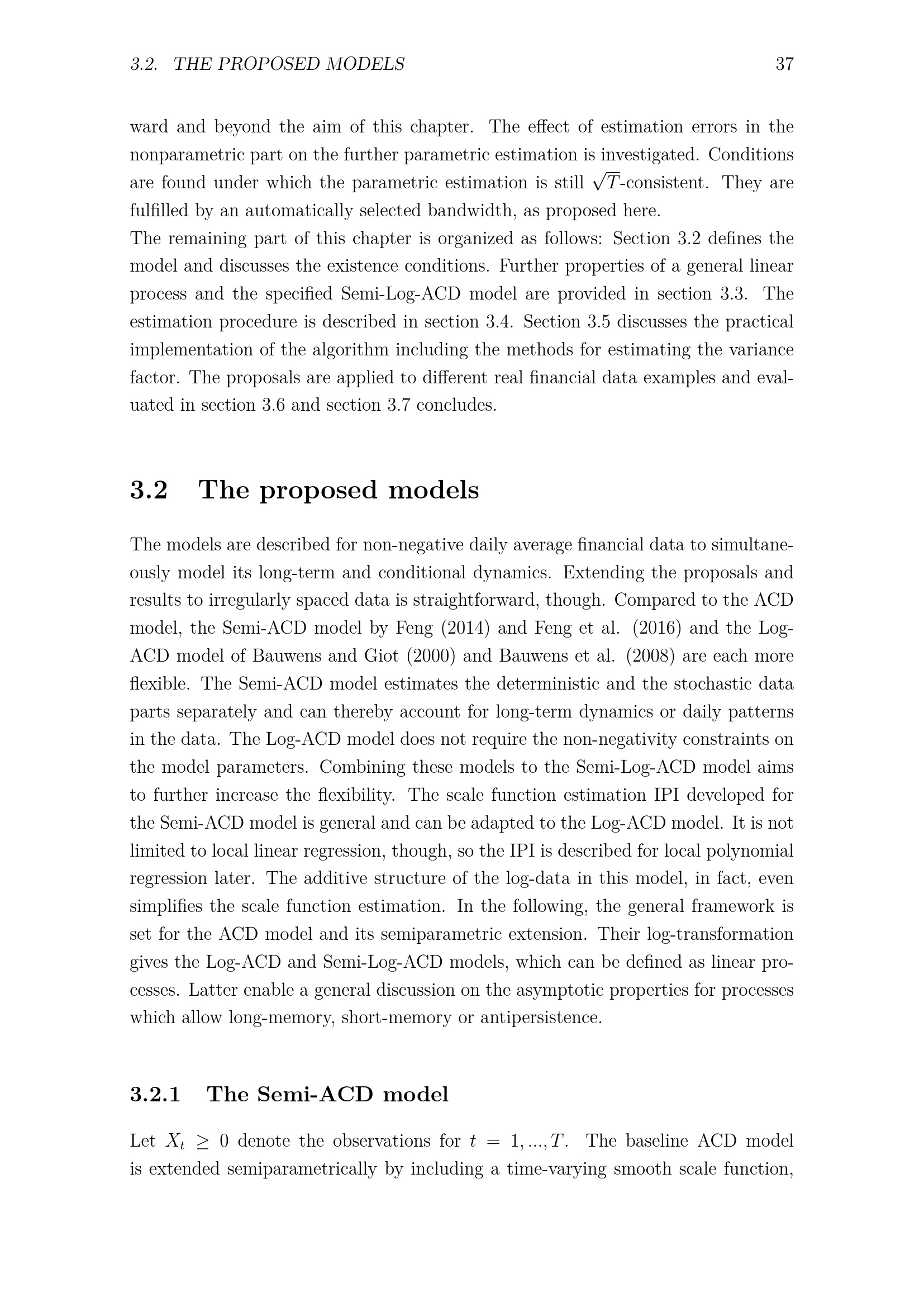 3.2. THE PROPOSED MODELS 37

ward and beyond the aim of this chapter. The effect of estimation errors in the nonparametric part on the further parametric estimation is investigated. Conditions are found under which the parametric estimation is still $\sqrt{T}$-consistent. They are fulfilled by an automatically selected bandwidth, as proposed here.
The remaining part of this chapter is organized as follows: Section 3.2 defines the model and discusses the existence conditions. Further properties of a general linear process and the specified Semi-Log-ACD model are provided in section 3.3. The estimation procedure is described in section 3.4. Section 3.5 discusses the practical implementation of the algorithm including the methods for estimating the variance factor. The proposals are applied to different real financial data examples and evaluated in section 3.6 and section 3.7 concludes.

3.2 The proposed models

The models are described for non-negative daily average financial data to simultaneously model its long-term and conditional dynamics. Extending the proposals and results to irregularly spaced data is straightforward, though. Compared to the ACD model, the Semi-ACD model by Feng (2014) and Feng et al. (2016) and the Log-ACD model of Bauwens and Giot (2000) and Bauwens et al. (2008) are each more flexible. The Semi-ACD model estimates the deterministic and the stochastic data parts separately and can thereby account for long-term dynamics or daily patterns in the data. The Log-ACD model does not require the non-negativity constraints on the model parameters. Combining these models to the Semi-Log-ACD model aims to further increase the flexibility. The scale function estimation IPI developed for the Semi-ACD model is general and can be adapted to the Log-ACD model. It is not limited to local linear regression, though, so the IPI is described for local polynomial regression later. The additive structure of the log-data in this model, in fact, even simplifies the scale function estimation. In the following, the general framework is set for the ACD model and its semiparametric extension. Their log-transformation gives the Log-ACD and Semi-Log-ACD models, which can be defined as linear processes. Latter enable a general discussion on the asymptotic properties for processes which allow long-memory, short-memory or antipersistence.

3.2.1 The Semi-ACD model

Let $X_t \geq 0$ denote the observations for $t = 1, ..., T$. The baseline ACD model is extended semiparametrically by including a time-varying smooth scale function,